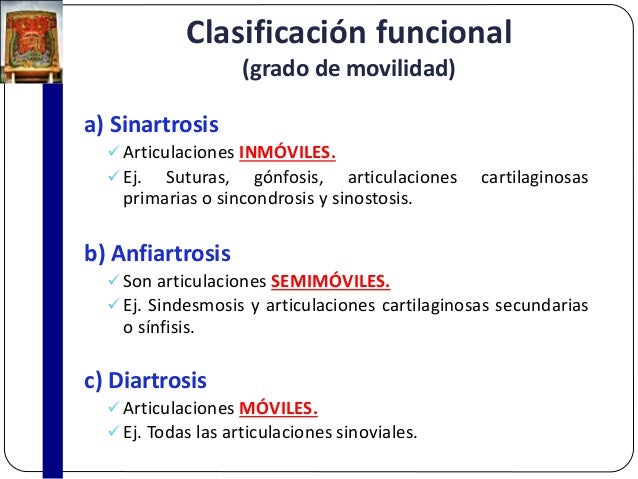 Clasificación funcional
(grado de movilidad)

a) Sinartrosis
✓ Articulaciones INMÓVILES.
✓ Ej. Suturas, gónfosis, articulaciones cartilaginosas primarias o sincondrosis y sinostosis.

b) Anfiartrosis
✓ Son articulaciones SEMIMÓVILES.
✓ Ej. Sindesmosis y articulaciones cartilaginosas secundarias o sínfisis.

c) Diartrosis
✓ Articulaciones MÓVILES.
✓ Ej. Todas las articulaciones sinoviales.